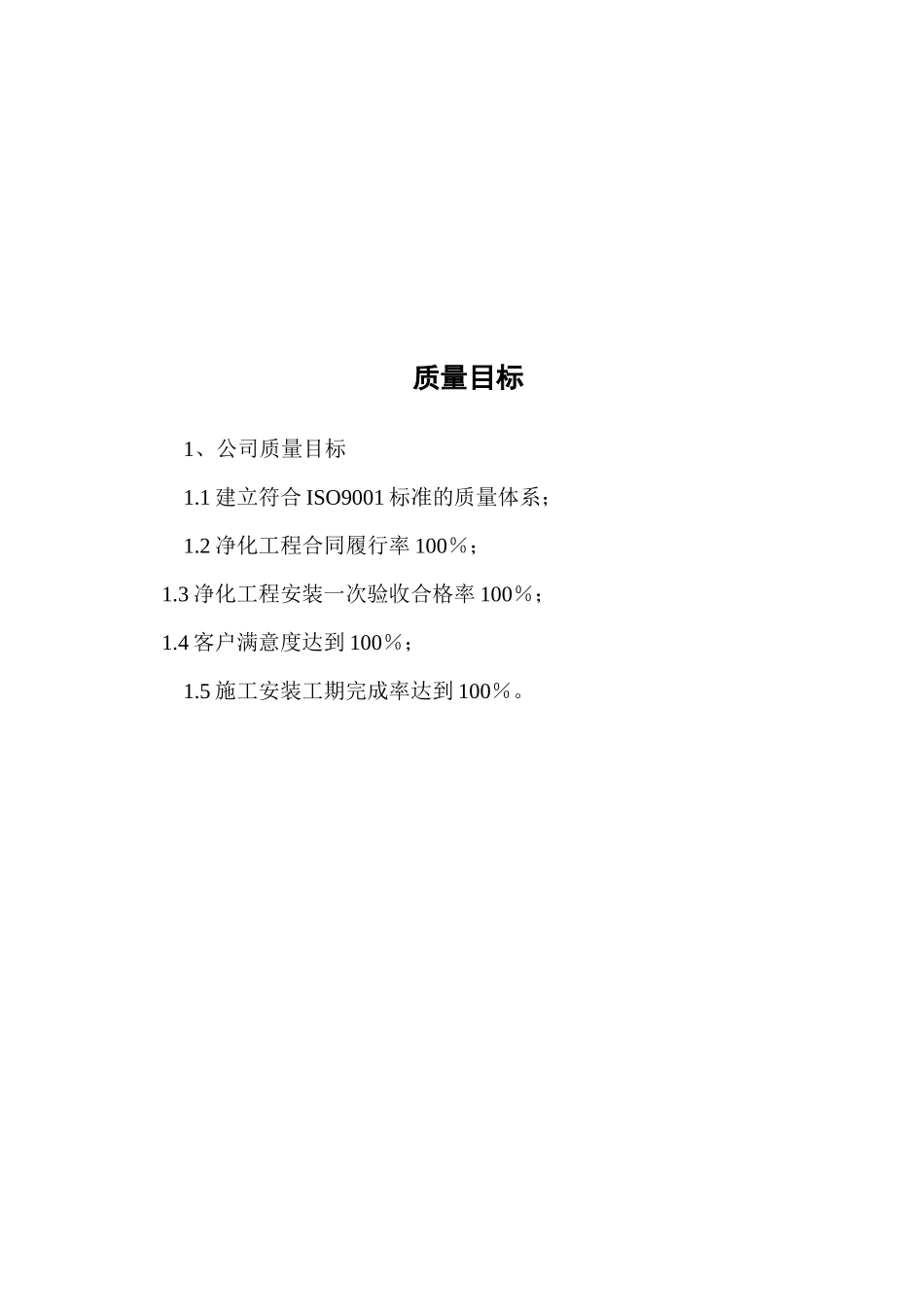 质量目标

1、公司质量目标

1.1 建立符合 ISO9001 标准的质量体系；

1.2 净化工程合同履行率 100％；

1.3 净化工程安装一次验收合格率 100％；

1.4 客户满意度达到 100％；

1.5 施工安装工期完成率达到 100％。